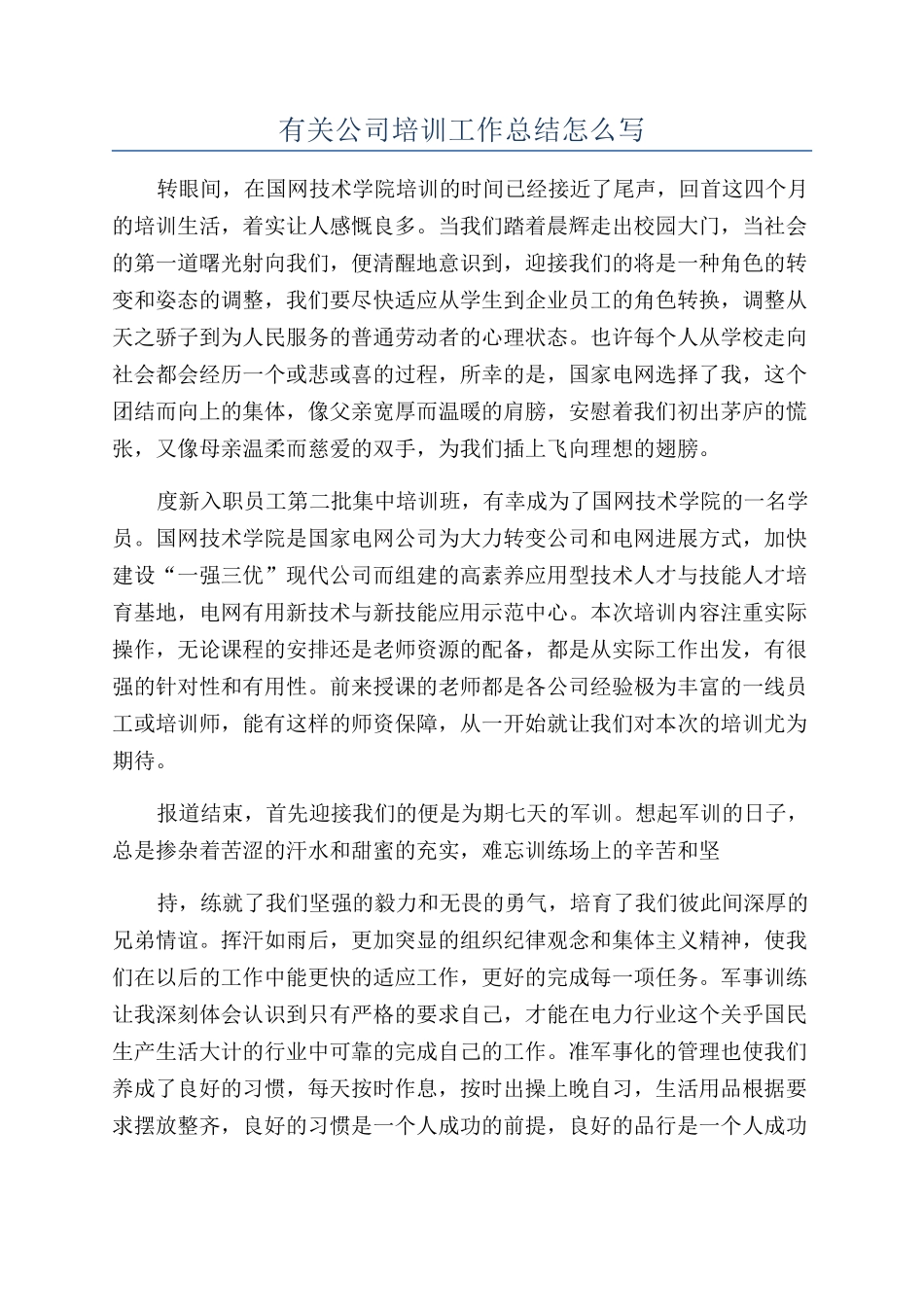 有关公司培训工作总结怎么写

转眼间，在国网技术学院培训的时间已经接近了尾声，回首这四个月的培训生活，着实让人感慨良多。当我们踏着晨辉走出校园大门，当社会的第一道曙光射向我们，便清醒地意识到，迎接我们的将是一种角色的转变和姿态的调整，我们要尽快适应从学生到企业员工的角色转换，调整从天之骄子到为人民服务的普通劳动者的心理状态。也许每个人从学校走向社会都会经历一个或悲或喜的过程，所幸的是，国家电网选择了我，这个团结而向上的集体，像父亲宽厚而温暖的肩膀，安慰着我们初出茅庐的慌张，又像母亲温柔而慈爱的双手，为我们插上飞向理想的翅膀。

度新入职员工第二批集中培训班，有幸成为了国网技术学院的一名学员。国网技术学院是国家电网公司为大力转变公司和电网进展方式，加快建设“一强三优”现代公司而组建的高素养应用型技术人才与技能人才培育基地，电网有用新技术与新技能应用示范中心。本次培训内容注重实际操作，无论课程的安排还是老师资源的配备，都是从实际工作出发，有很强的针对性和有用性。前来授课的老师都是各公司经验极为丰富的一线员工或培训师，能有这样的师资保障，从一开始就让我们对本次的培训尤为期待。

报道结束，首先迎接我们的便是为期七天的军训。想起军训的日子，总是掺杂着苦涩的汗水和甜蜜的充实，难忘训练场上的辛苦和坚

持，练就了我们坚强的毅力和无畏的勇气，培育了我们彼此间深厚的兄弟情谊。挥汗如雨后，更加突显的组织纪律观念和集体主义精神，使我们在以后的工作中能更快的适应工作，更好的完成每一项任务。军事训练让我深刻体会认识到只有严格的要求自己，才能在电力行业这个关乎国民生产生活大计的行业中可靠的完成自己的工作。准军事化的管理也使我们养成了良好的习惯，每天按时作息，按时出操上晚自习，生活用品根据要求摆放整齐，良好的习惯是一个人成功的前提，良好的品行是一个人成功